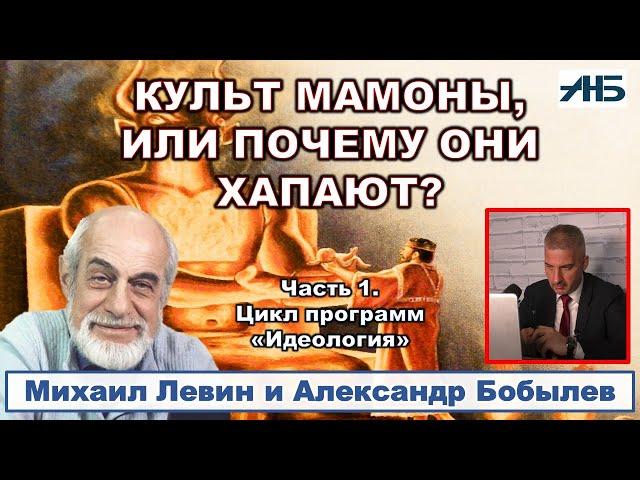 КУЛЬТ МАМОНЫ, ИЛИ ПОЧЕМУ ОНИ ХАПАЮТ?

АНБ

Часть 1.
Цикл программ
«Идеология»

Михаил Левин и Александр Бобылев